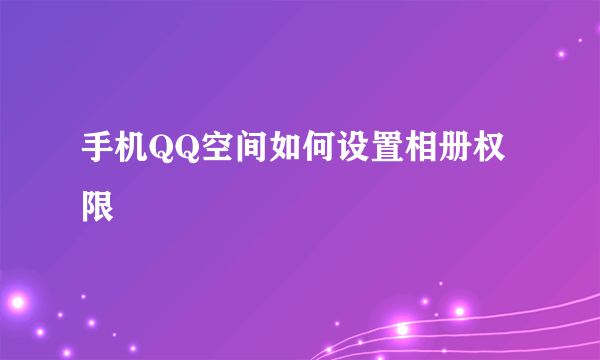 手机QQ空间如何设置相册权限